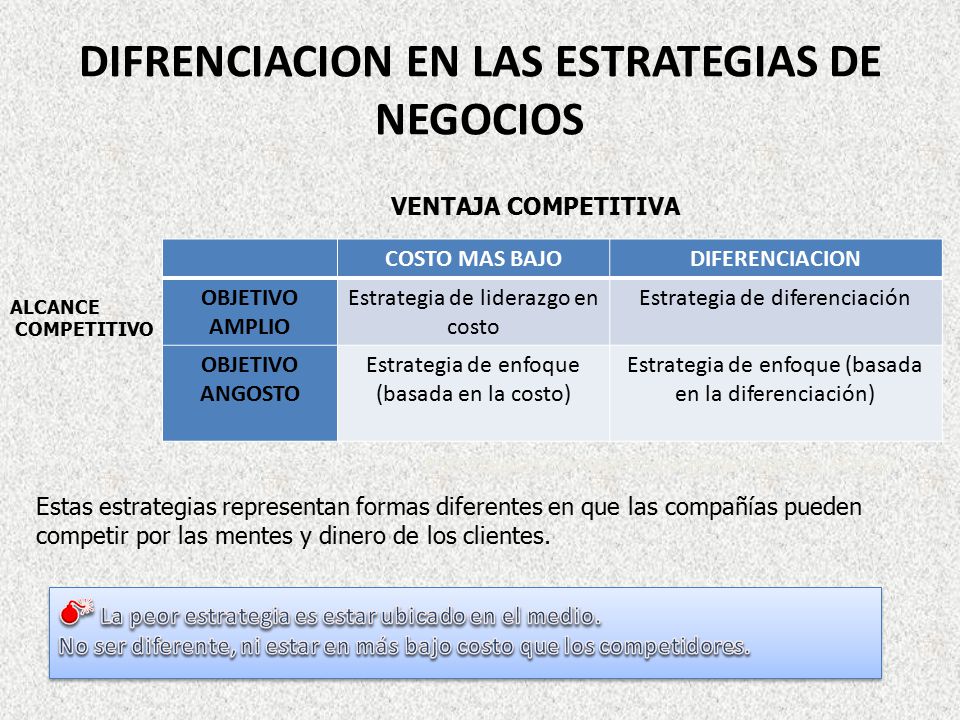 DIFRENCIACION EN LAS ESTRATEGIAS DE NEGOCIOS

VENTAJA COMPETITIVA

ALCANCE COMPETITIVO

| | COSTO MAS BAJO | DIFERENCIACION |
|---|---|---|
| OBJETIVO AMPLIO | Estrategia de liderazgo en costo | Estrategia de diferenciación |
| OBJETIVO ANGOSTO | Estrategia de enfoque (basada en la costo) | Estrategia de enfoque (basada en la diferenciación) |

Estas estrategias representan formas diferentes en que las compañías pueden competir por las mentes y dinero de los clientes.

La peor estrategia es estar ubicado en el medio.
No ser diferente, ni estar en más bajo costo que los competidores.